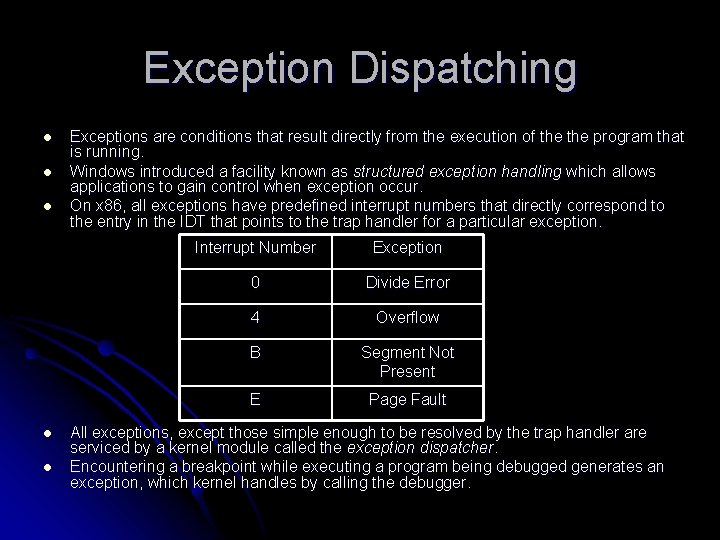 Exception Dispatching

- Exceptions are conditions that result directly from the execution of the the program that is running.
- Windows introduced a facility known as structured exception handling which allows applications to gain control when exception occur.
- On x86, all exceptions have predefined interrupt numbers that directly correspond to the entry in the IDT that points to the trap handler for a particular exception.

| Interrupt Number | Exception |
|---|---|
| 0 | Divide Error |
| 4 | Overflow |
| B | Segment Not Present |
| E | Page Fault |

- All exceptions, except those simple enough to be resolved by the trap handler are serviced by a kernel module called the exception dispatcher.
- Encountering a breakpoint while executing a program being debugged generates an exception, which kernel handles by calling the debugger.